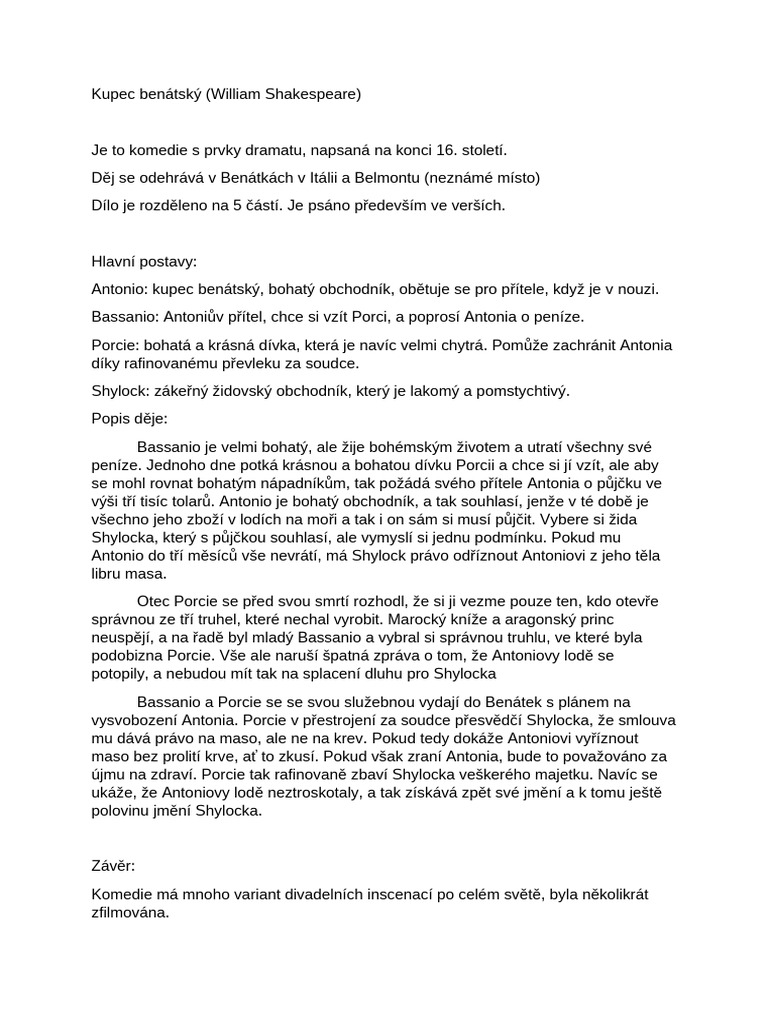 Kupec benátský (William Shakespeare)

Je to komedie s prvky dramatu, napsaná na konci 16. století.

Děj se odehrává v Benátkách v Itálii a Belmontu (neznámé místo)

Dílo je rozděleno na 5 částí. Je psáno především ve verších.

Hlavní postavy:

Antonio: kupec benátský, bohatý obchodník, obětuje se pro přítele, když je v nouzi.

Bassanio: Antoniův přítel, chce si vzít Porci, a poprosí Antonia o peníze.

Porcie: bohatá a krásná dívka, která je navíc velmi chytrá. Pomůže zachránit Antonia díky rafinovanému převleku za soudce.

Shylock: zákeřný židovský obchodník, který je lakomý a pomstychtivý.

Popis děje:

Bassanio je velmi bohatý, ale žije bohémským životem a utratí všechny své peníze. Jednoho dne potká krásnou a bohatou dívku Porcii a chce si jí vzít, ale aby se mohl rovnat bohatým nápadníkům, tak požádá svého přítele Antonia o půjčku ve výši tří tisíc tolarů. Antonio je bohatý obchodník, a tak souhlasí, jenže v té době je všechno jeho zboží v lodích na moři a tak i on sám si musí půjčit. Vybere si žida Shylocka, který s půjčkou souhlasí, ale vymyslí si jednu podmínku. Pokud mu Antonio do tří měsíců vše nevrátí, má Shylock právo odříznout Antoniovi z jeho těla libru masa.

Otec Porcie se před svou smrtí rozhodl, že si ji vezme pouze ten, kdo otevře správnou ze tří truhel, které nechal vyrobit. Marocký kníže a aragonský princ neuspějí, a na řadě byl mladý Bassanio a vybral si správnou truhlu, ve které byla podobizna Porcie. Vše ale naruší špatná zpráva o tom, že Antoniovy lodě se potopily, a nebudou mít tak na splacení dluhu pro Shylocka

Bassanio a Porcie se se svou služebnou vydají do Benátek s plánem na vysvobození Antonia. Porcie v přestrojení za soudce přesvědčí Shylocka, že smlouva mu dává právo na maso, ale ne na krev. Pokud tedy dokáže Antoniovi vyříznout maso bez prolití krve, ať to zkusí. Pokud však zraní Antonia, bude to považováno za újmu na zdraví. Porcie tak rafinovaně zbaví Shylocka veškerého majetku. Navíc se ukáže, že Antoniovy lodě neztroskotaly, a tak získává zpět své jmění a k tomu ještě polovinu jmění Shylocka.

Závěr:

Komedie má mnoho variant divadelních inscenací po celém světě, byla několikrát zfilmována.